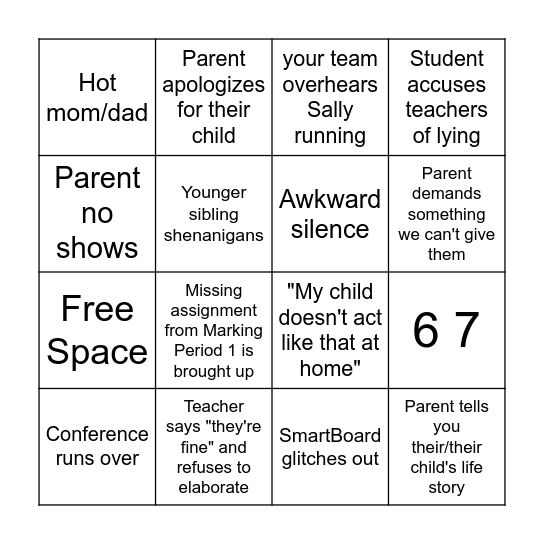 | Hot mom/dad | Parent apologizes for their child | your team overhears Sally running | Student accuses teachers of lying |
|---|---|---|---|
| Parent no shows | Younger sibling shenanigans | Awkward silence | Parent demands something we can't give them |
| Free Space | Missing assignment from Marking Period 1 is brought up | "My child doesn't act like that at home" | 6 7 |
| Conference runs over | Teacher says "they're fine" and refuses to elaborate | SmartBoard glitches out | Parent tells you their/their child's life story |